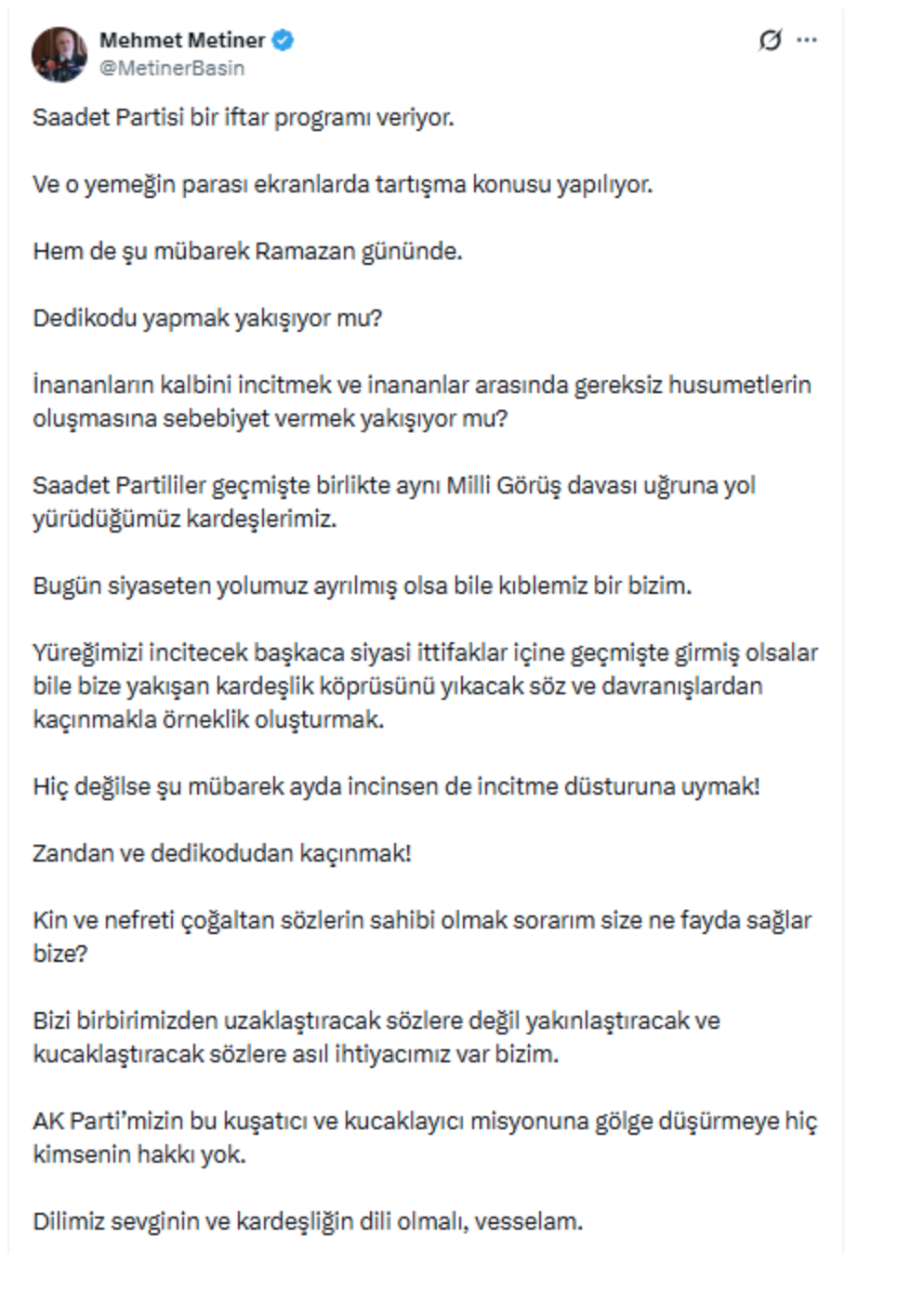 Mehmet Metiner
@MetinerBasin

Saadet Partisi bir iftar programı veriyor.

Ve o yemeğin parası ekranlarda tartışma konusu yapılıyor.

Hem de şu mübarek Ramazan gününde.

Dedikodu yapmak yakışıyor mu?

İnananların kalbini incitmek ve inananlar arasında gereksiz husumetlerin oluşmasına sebebiyet vermek yakışıyor mu?

Saadet Partililer geçmişte birlikte aynı Milli Görüş davası uğruna yol yürüdüğümüz kardeşlerimiz.

Bugün siyaseten yolumuz ayrılmış olsa bile kıblemiz bir bizim.

Yüreğimizi incitecek başkaca siyasi ittifaklar içine geçmişte girmiş olsalar bile bize yakışan kardeşlik köprüsünü yıkacak söz ve davranışlardan kaçınmakla örneklik oluşturmak.

Hiç değilse şu mübarek ayda incinsen de incitme düsturuna uymak!

Zandan ve dedikodudan kaçınmak!

Kin ve nefreti çoğaltan sözlerin sahibi olmak sorarım size ne fayda sağlar bize?

Bizi birbirimizden uzaklaştıracak sözlere değil yakınlaştıracak ve kucaklaştıracak sözlere asıl ihtiyacımız var bizim.

AK Parti'mizin bu kuşatıcı ve kucaklayıcı misyonuna gölge düşürmeye hiç kimsenin hakkı yok.

Dilimiz sevginin ve kardeşliğin dili olmalı, vesselam.